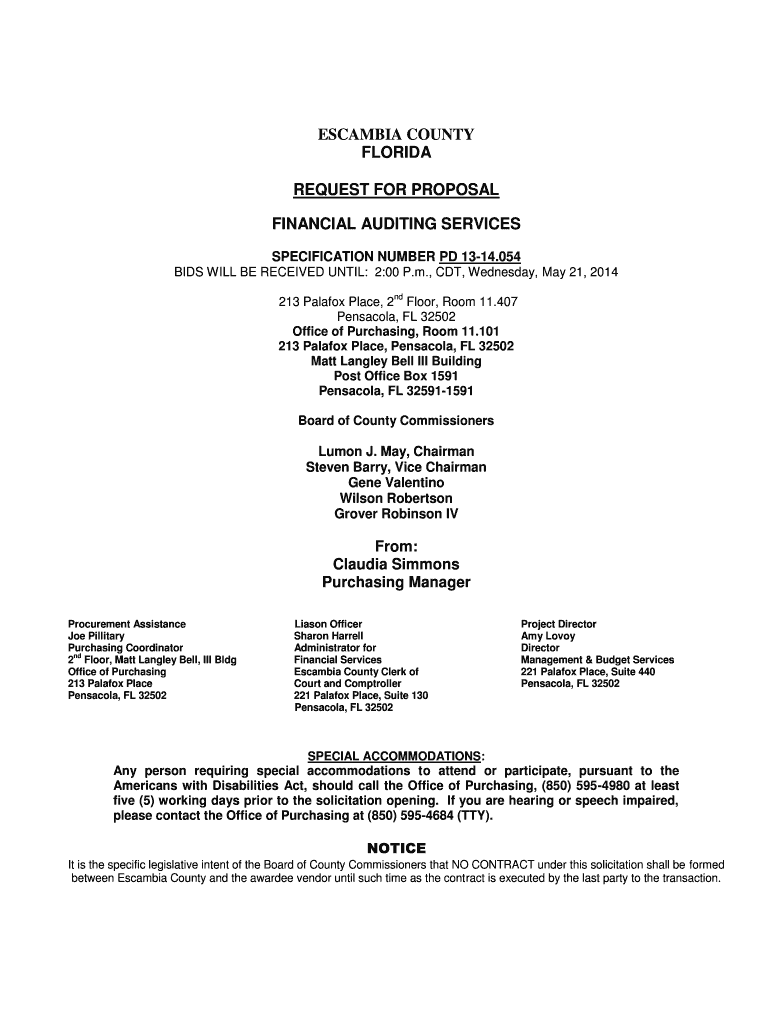 ESCAMBIA COUNTY
FLORIDA

REQUEST FOR PROPOSAL

FINANCIAL AUDITING SERVICES

SPECIFICATION NUMBER PD 13-14.054
BIDS WILL BE RECEIVED UNTIL: 2:00 P.m., CDT, Wednesday, May 21, 2014

213 Palafox Place, 2$^{nd}$ Floor, Room 11.407
Pensacola, FL 32502
Office of Purchasing, Room 11.101
213 Palafox Place, Pensacola, FL 32502
Matt Langley Bell III Building
Post Office Box 1591
Pensacola, FL 32591-1591

Board of County Commissioners

Lumon J. May, Chairman
Steven Barry, Vice Chairman
Gene Valentino
Wilson Robertson
Grover Robinson IV

From:
Claudia Simmons
Purchasing Manager

Procurement Assistance
Joe Pillitary
Purchasing Coordinator
2$^{nd}$ Floor, Matt Langley Bell, III Bldg
Office of Purchasing
213 Palafox Place
Pensacola, FL 32502

Liason Officer
Sharon Harrell
Administrator for
Financial Services
Escambia County Clerk of
Court and Comptroller
221 Palafox Place, Suite 130
Pensacola, FL 32502

Project Director
Amy Lovoy
Director
Management & Budget Services
221 Palafox Place, Suite 440
Pensacola, FL 32502

SPECIAL ACCOMMODATIONS:
Any person requiring special accommodations to attend or participate, pursuant to the Americans with Disabilities Act, should call the Office of Purchasing, (850) 595-4980 at least five (5) working days prior to the solicitation opening. If you are hearing or speech impaired, please contact the Office of Purchasing at (850) 595-4684 (TTY).

NOTICE
It is the specific legislative intent of the Board of County Commissioners that NO CONTRACT under this solicitation shall be formed between Escambia County and the awardee vendor until such time as the contract is executed by the last party to the transaction.